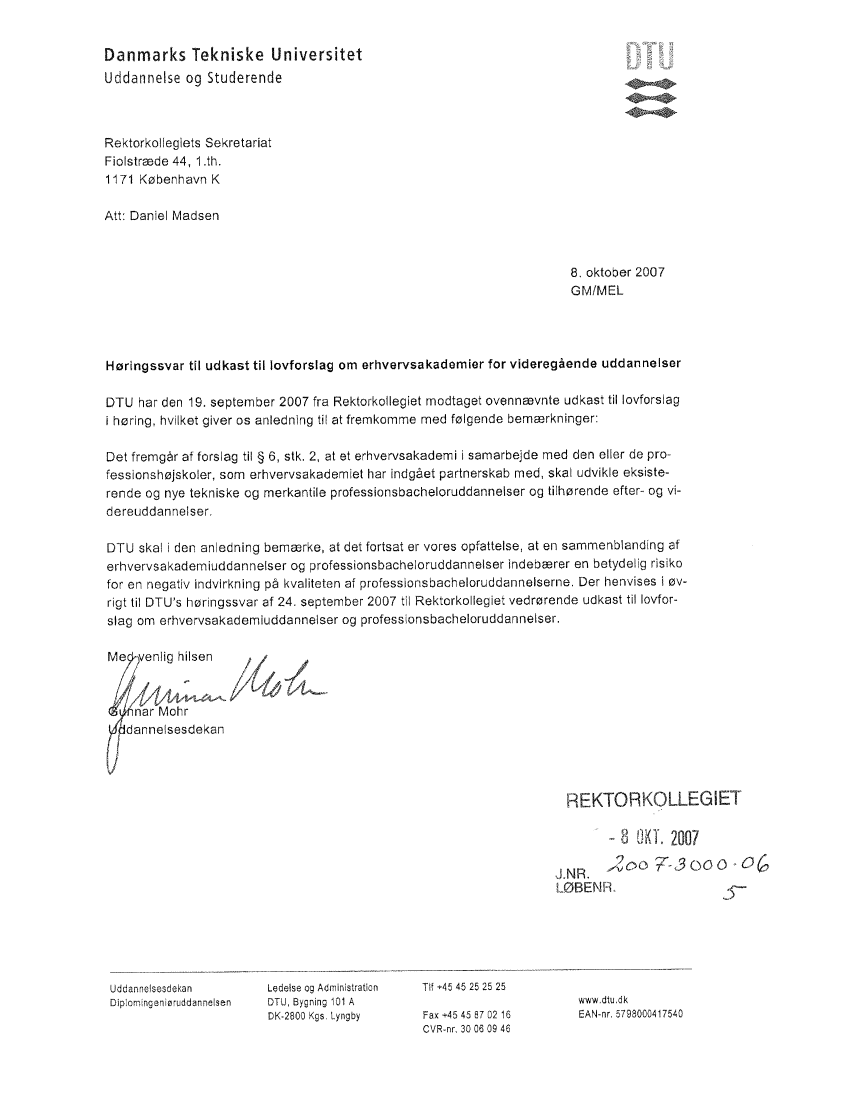 Danmarks Tekniske Universitet
Uddannelse og Studerende

DTU

Rektorkollegiets Sekretariat
Fiolstræde 44, 1.th.
1171 København K

Att: Daniel Madsen

8. oktober 2007
GM/MEL

Høringssvar til udkast til lovforslag om erhvervsakademier for videregående uddannelser

DTU har den 19. september 2007 fra Rektorkollegiet modtaget ovennævnte udkast til lovforslag i høring, hvilket giver os anledning til at fremkomme med følgende bemærkninger:

Det fremgår af forslag til § 6, stk. 2, at et erhvervsakademi i samarbejde med den eller de professionshøjskoler, som erhvervsakademiet har indgået partnerskab med, skal udvikle eksisterende og nye tekniske og merkantile professionsbacheloruddannelser og tilhørende efter- og videreuddannelser.

DTU skal i den anledning bemærke, at det fortsat er vores opfattelse, at en sammenblanding af erhvervsakademiuddannelser og professionsbacheloruddannelser indebærer en betydelig risiko for en negativ indvirkning på kvaliteten af professionsbacheloruddannelserne. Der henvises i øvrigt til DTU's høringssvar af 24. september 2007 til Rektorkollegiet vedrørende udkast til lovforslag om erhvervsakademiuddannelser og professionsbacheloruddannelser.

Med venlig hilsen
Gunnar Mohr
Gunnar Mohr
Uddannelsesdekan

REKTORKOLLEGIET
- 8 OKT. 2007
J.NR. 2007-3000-06
LØBENR. 5

Uddannelsesdekan
Diplomingeniøruddannelsen

Ledelse og Administration
DTU, Bygning 101 A
DK-2800 Kgs. Lyngby

Tlf +45 45 25 25 25

Fax +45 45 87 02 16
CVR-nr. 30 06 09 46

www.dtu.dk
EAN-nr. 5798000417540